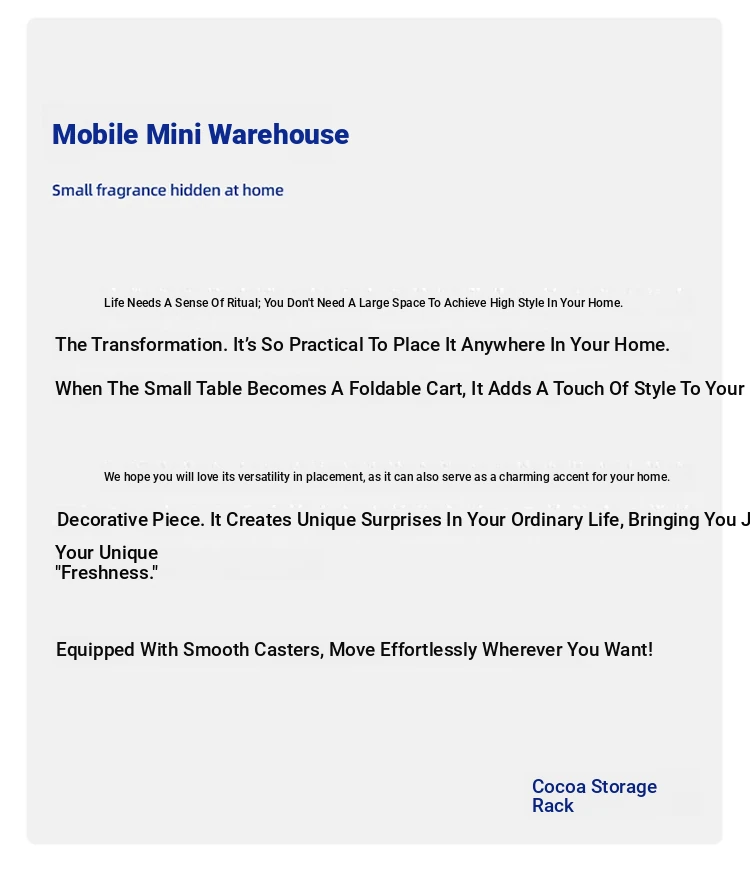 Mobile Mini Warehouse

Small fragrance hidden at home

Life Needs A Sense Of Ritual; You Don't Need A Large Space To Achieve High Style In Your Home.

The Transformation. It's So Practical To Place It Anywhere In Your Home.

When The Small Table Becomes A Foldable Cart, It Adds A Touch Of Style To Your

We hope you will love its versatility in placement, as it can also serve as a charming accent for your home.

Decorative Piece. It Creates Unique Surprises In Your Ordinary Life, Bringing You J

Your Unique "Freshness."

Equipped With Smooth Casters, Move Effortlessly Wherever You Want!

Cocoa Storage Rack